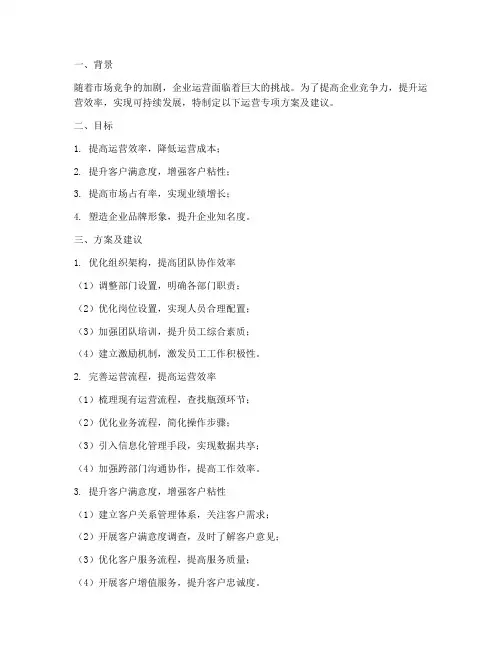 一、背景

随着市场竞争的加剧，企业运营面临着巨大的挑战。为了提高企业竞争力，提升运营效率，实现可持续发展，特制定以下运营专项方案及建议。

二、目标

1. 提高运营效率，降低运营成本；

2. 提升客户满意度，增强客户粘性；

3. 提高市场占有率，实现业绩增长；

4. 塑造企业品牌形象，提升企业知名度。

三、方案及建议

1. 优化组织架构，提高团队协作效率

（1）调整部门设置，明确各部门职责；

（2）优化岗位设置，实现人员合理配置；

（3）加强团队培训，提升员工综合素质；

（4）建立激励机制，激发员工工作积极性。

2. 完善运营流程，提高运营效率

（1）梳理现有运营流程，查找瓶颈环节；

（2）优化业务流程，简化操作步骤；

（3）引入信息化管理手段，实现数据共享；

（4）加强跨部门沟通协作，提高工作效率。

3. 提升客户满意度，增强客户粘性

（1）建立客户关系管理体系，关注客户需求；

（2）开展客户满意度调查，及时了解客户意见；

（3）优化客户服务流程，提高服务质量；

（4）开展客户增值服务，提升客户忠诚度。